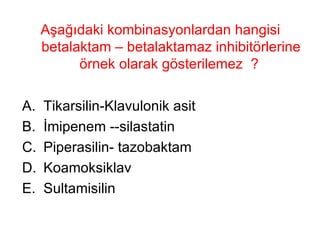 Aşağıdaki kombinasyonlardan hangisi betalaktam – betalaktamaz inhibitörlerine örnek olarak gösterilemez ?

A. Tikarsilin-Klavulonik asit
B. İmipenem --silastatin
C. Piperasilin- tazobaktam
D. Koamoksiklav
E. Sultamisilin